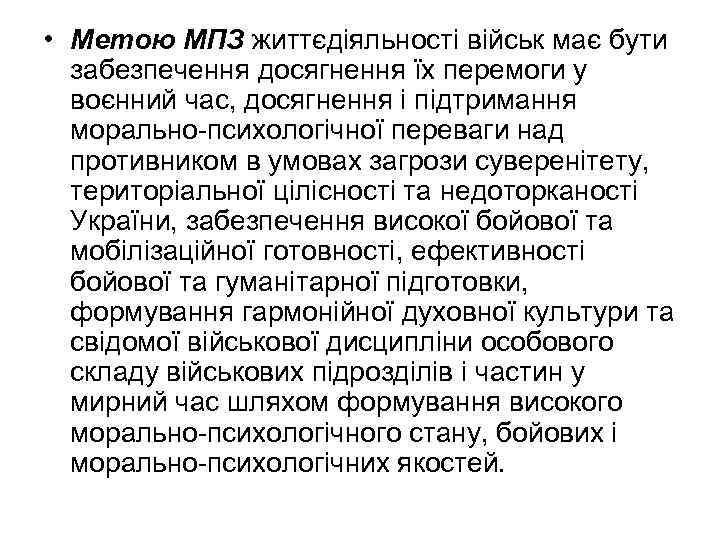 • Метою МПЗ життєдіяльності військ має бути забезпечення досягнення їх перемоги у воєнний час, досягнення і підтримання морально-психологічної переваги над противником в умовах загрози суверенітету, територіальної цілісності та недоторканості України, забезпечення високої бойової та мобілізаційної готовності, ефективності бойової та гуманітарної підготовки, формування гармонійної духовної культури та свідомої військової дисципліни особового складу військових підрозділів і частин у мирний час шляхом формування високого морально-психологічного стану, бойових і морально-психологічних якостей.